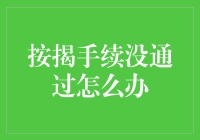 按揭手续没通过怎么办